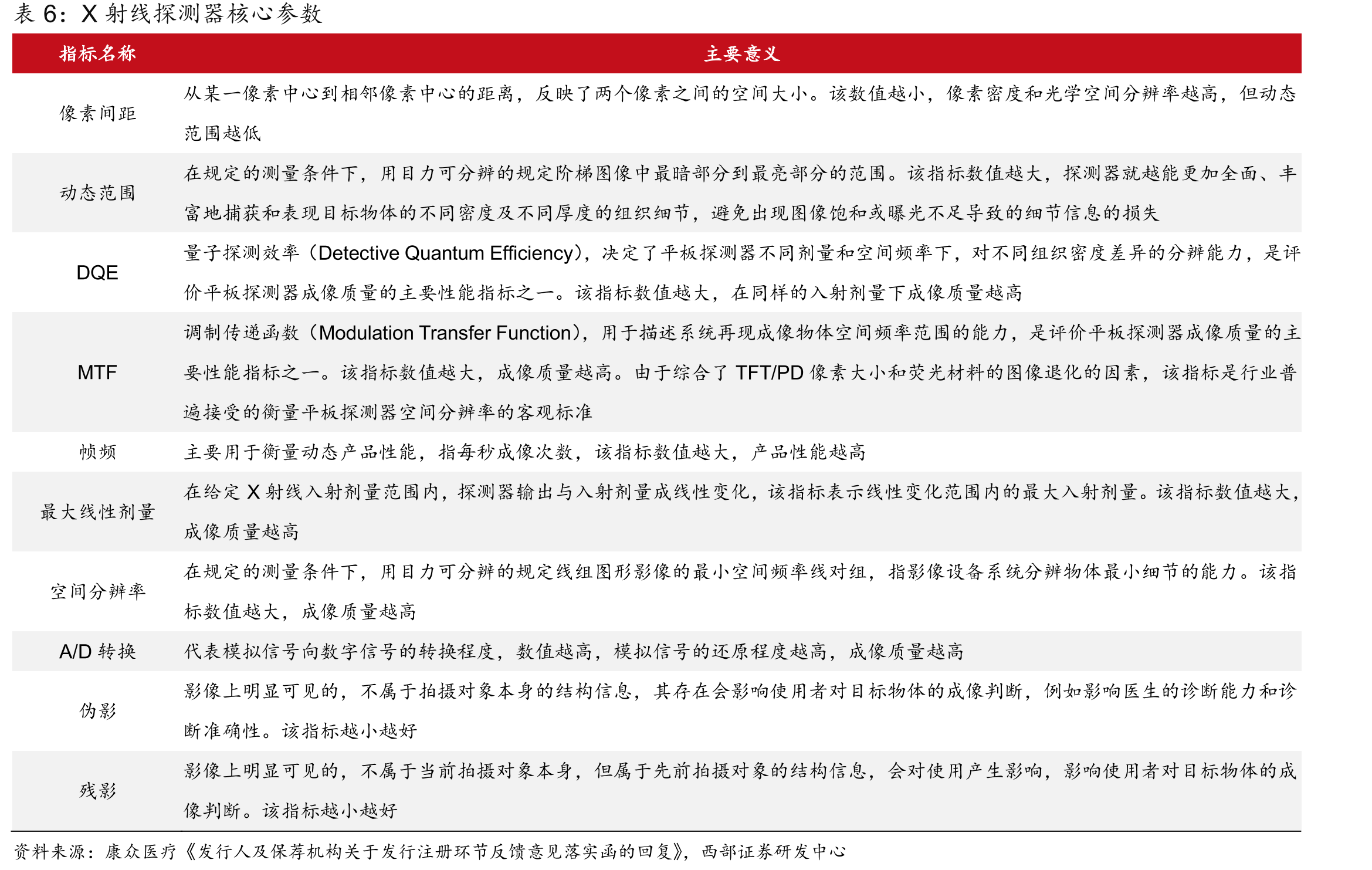 表 6：X 射线探测器核心参数

| 指标名称 | 主要意义 |
|---|---|
| 像素间距 | 从某一像素中心到相邻像素中心的距离，反映了两个像素之间的空间大小。该数值越小，像素密度和光学空间分辨率越高，但动态范围越低 |
| 动态范围 | 在规定的测量条件下，用目力可分辨的规定阶梯图像中最暗部分到最亮部分的范围。该指标数值越大，探测器就越能更加全面、丰富地捕获和表现目标物体的不同密度及不同厚度的组织细节，避免出现图像饱和或曝光不足导致的细节信息的损失 |
| DQE | 量子探测效率（Detective Quantum Efficiency），决定了平板探测器不同剂量和空间频率下，对不同组织密度差异的分辨能力，是评价平板探测器成像质量的主要性能指标之一。该指标数值越大，在同样的入射剂量下成像质量越高 |
| MTF | 调制传递函数（Modulation Transfer Function），用于描述系统再现成像物体空间频率范围的能力，是评价平板探测器成像质量的主要性能指标之一。该指标数值越大，成像质量越高。由于综合了 TFT/PD 像素大小和荧光材料的图像退化的因素，该指标是行业普遍接受的衡量平板探测器空间分辨率的客观标准 |
| 帧频 | 主要用于衡量动态产品性能，指每秒成像次数，该指标数值越大，产品性能越高 |
| 最大线性剂量 | 在给定 X 射线入射剂量范围内，探测器输出与入射剂量成线性变化，该指标表示线性变化范围内的最大入射剂量。该指标数值越大，成像质量越高 |
| 空间分辨率 | 在规定的测量条件下，用目力可分辨的规定线组图形影像的最小空间频率线对组，指影像设备系统分辨物体最小细节的能力。该指标数值越大，成像质量越高 |
| A/D 转换 | 代表模拟信号向数字信号的转换程度，数值越高，模拟信号的还原程度越高，成像质量越高 |
| 伪影 | 影像上明显可见的，不属于拍摄对象本身的结构信息，其存在会影响使用者对目标物体的成像判断，例如影响医生的诊断能力和诊断准确性。该指标越小越好 |
| 残影 | 影像上明显可见的，不属于当前拍摄对象本身，但属于先前拍摄对象的结构信息，会对使用产生影响，影响使用者对目标物体的成像判断。该指标越小越好 |

资料来源：康众医疗《发行人及保荐机构关于发行注册环节反馈意见落实函的回复》，西部证券研发中心